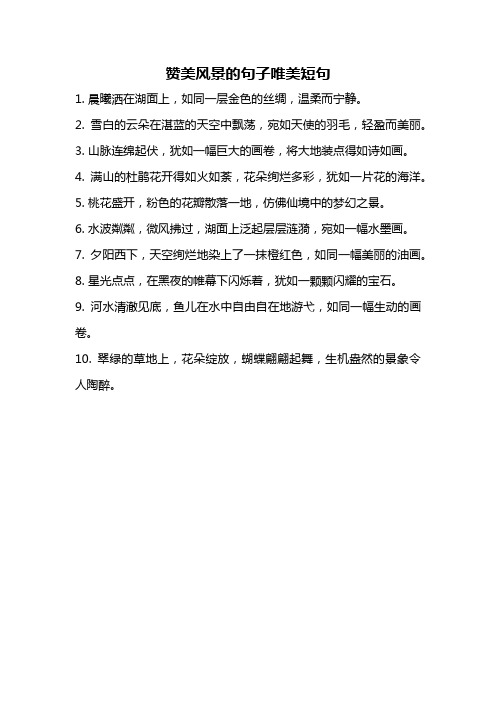 赞美风景的句子唯美短句

1. 晨曦洒在湖面上，如同一层金色的丝绸，温柔而宁静。

2. 雪白的云朵在湛蓝的天空中飘荡，宛如天使的羽毛，轻盈而美丽。

3. 山脉连绵起伏，犹如一幅巨大的画卷，将大地装点得如诗如画。

4. 满山的杜鹃花开得如火如荼，花朵绚烂多彩，犹如一片花的海洋。

5. 桃花盛开，粉色的花瓣散落一地，仿佛仙境中的梦幻之景。

6. 水波粼粼，微风拂过，湖面上泛起层层涟漪，宛如一幅水墨画。

7. 夕阳西下，天空绚烂地染上了一抹橙红色，如同一幅美丽的油画。

8. 星光点点，在黑夜的帷幕下闪烁着，犹如一颗颗闪耀的宝石。

9. 河水清澈见底，鱼儿在水中自由自在地游弋，如同一幅生动的画卷。

10. 翠绿的草地上，花朵绽放，蝴蝶翩翩起舞，生机盎然的景象令人陶醉。